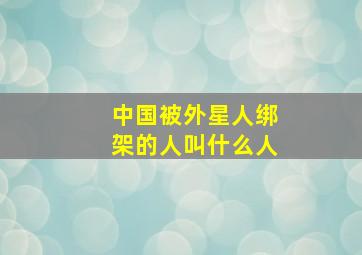 中国被外星人绑架的人叫什么人